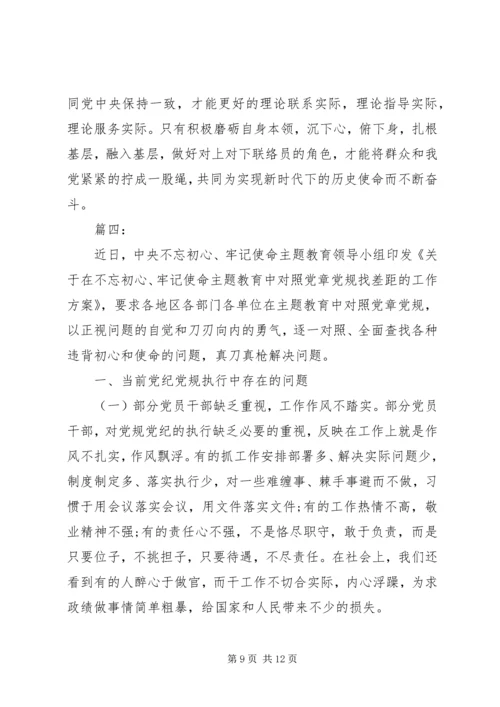 同党中央保持一致，才能更好的理论联系实际，理论指导实际，理论服务实际。只有积极磨砺自身本领，沉下心，俯下身，扎根基层，融入基层，做好对上对下联络员的角色，才能将群众和我党紧紧的拧成一股绳，共同为实现新时代下的历史使命而不断奋斗。

篇四：

近日，中央不忘初心、牢记使命主题教育领导小组印发《关于在不忘初心、牢记使命主题教育中对照党章党规找差距的工作方案》，要求各地区各部门各单位在主题教育中对照党章党规，以正视问题的自觉和刀刃向内的勇气，逐一对照、全面查找各种违背初心和使命的问题，真刀真枪解决问题。

一、当前党纪党规执行中存在的问题

（一）部分党员干部缺乏重视，工作作风不踏实。部分党员干部，对党规党纪的执行缺乏必要的重视，反映在工作上就是作风不扎实，作风飘浮。有的抓工作安排部署多、解决实际问题少，制度制定多、落实执行少，对一些难缠事、棘手事避而不做，习惯于用会议落实会议，用文件落实文件;有的工作热情不高，敬业精神不强;有的责任心不强，不是恪尽职守，敢于负责，而是只要位子，不挑担子，只要待遇，不尽责任。在社会上，我们还看到有的人醉心于做官，而干工作不切合实际，内心浮躁，为求政绩做事情简单粗暴，给国家和人民带来不少的损失。

第 9 页 共 12 页